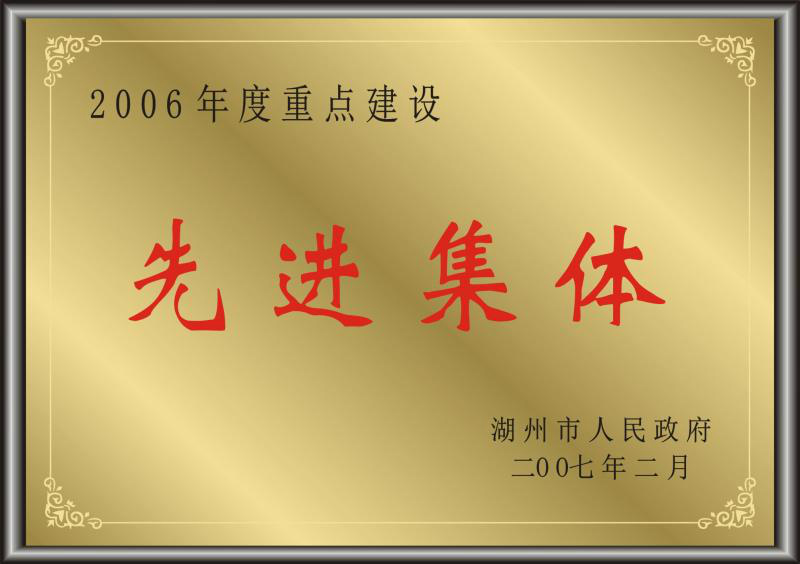 2006年度重点建设

先进集体

湖州市人民政府
二00七年二月